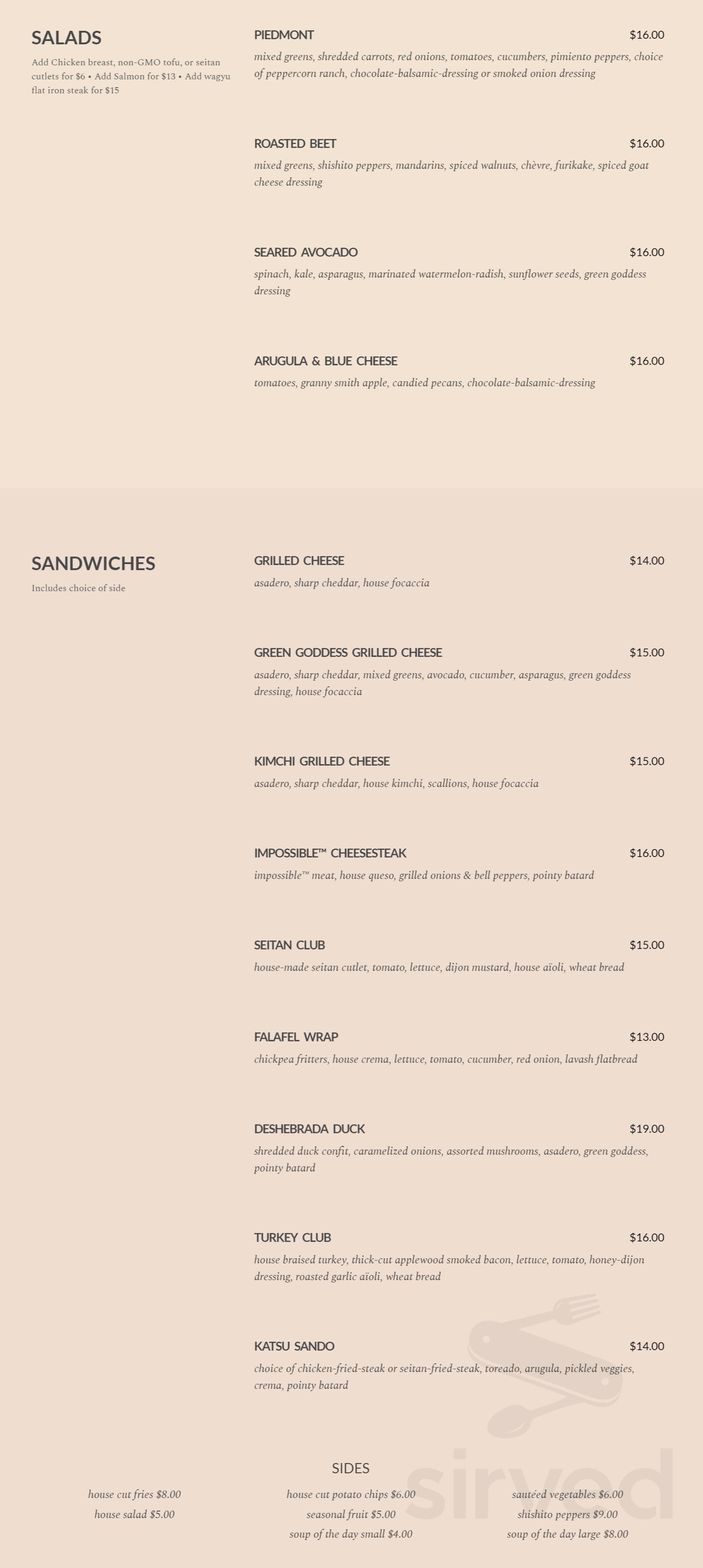 SALADS

Add Chicken breast, non-GMO tofu, or seitan cutlets for $6 • Add Salmon for $13 • Add wagyu flat iron steak for $15

PIEDMONT $16.00

mixed greens, shredded carrots, red onions, tomatoes, cucumbers, pimiento peppers, choice of peppercorn ranch, chocolate-balsamic-dressing or smoked onion dressing

ROASTED BEET $16.00

mixed greens, shishito peppers, mandarins, spiced walnuts, chèvre, furikake, spiced goat cheese dressing

SEARED AVOCADO $16.00

spinach, kale, asparagus, marinated watermelon-radish, sunflower seeds, green goddess dressing

ARUGULA & BLUE CHEESE $16.00

tomatoes, granny smith apple, candied pecans, chocolate-balsamic-dressing

SANDWICHES

Includes choice of side

GRILLED CHEESE $14.00

asadero, sharp cheddar, house focaccia

GREEN GODDESS GRILLED CHEESE $15.00

asadero, sharp cheddar, mixed greens, avocado, cucumber, asparagus, green goddess dressing, house focaccia

KIMCHI GRILLED CHEESE $15.00

asadero, sharp cheddar, house kimchi, scallions, house focaccia

IMPOSSIBLE™ CHEESESTEAK $16.00

impossible™ meat, house queso, grilled onions & bell peppers, pointy batard

SEITAN CLUB $15.00

house-made seitan cutlet, tomato, lettuce, dijon mustard, house aïoli, wheat bread

FALAFEL WRAP $13.00

chickpea fritters, house crema, lettuce, tomato, cucumber, red onion, lavash flatbread

DESHEBRADA DUCK $19.00

shredded duck confit, caramelized onions, assorted mushrooms, asadero, green goddess, pointy batard

TURKEY CLUB $16.00

house braised turkey, thick-cut applewood smoked bacon, lettuce, tomato, honey-dijon dressing, roasted garlic aïoli, wheat bread

KATSU SANDO $14.00

choice of chicken-fried-steak or seitan-fried-steak, toreado, arugula, pickled veggies, crema, pointy batard

SIDES

house cut fries $8.00
house salad $5.00

house cut potato chips $6.00
seasonal fruit $5.00
soup of the day small $4.00

sautéed vegetables $6.00
shishito peppers $9.00
soup of the day large $8.00

sirved